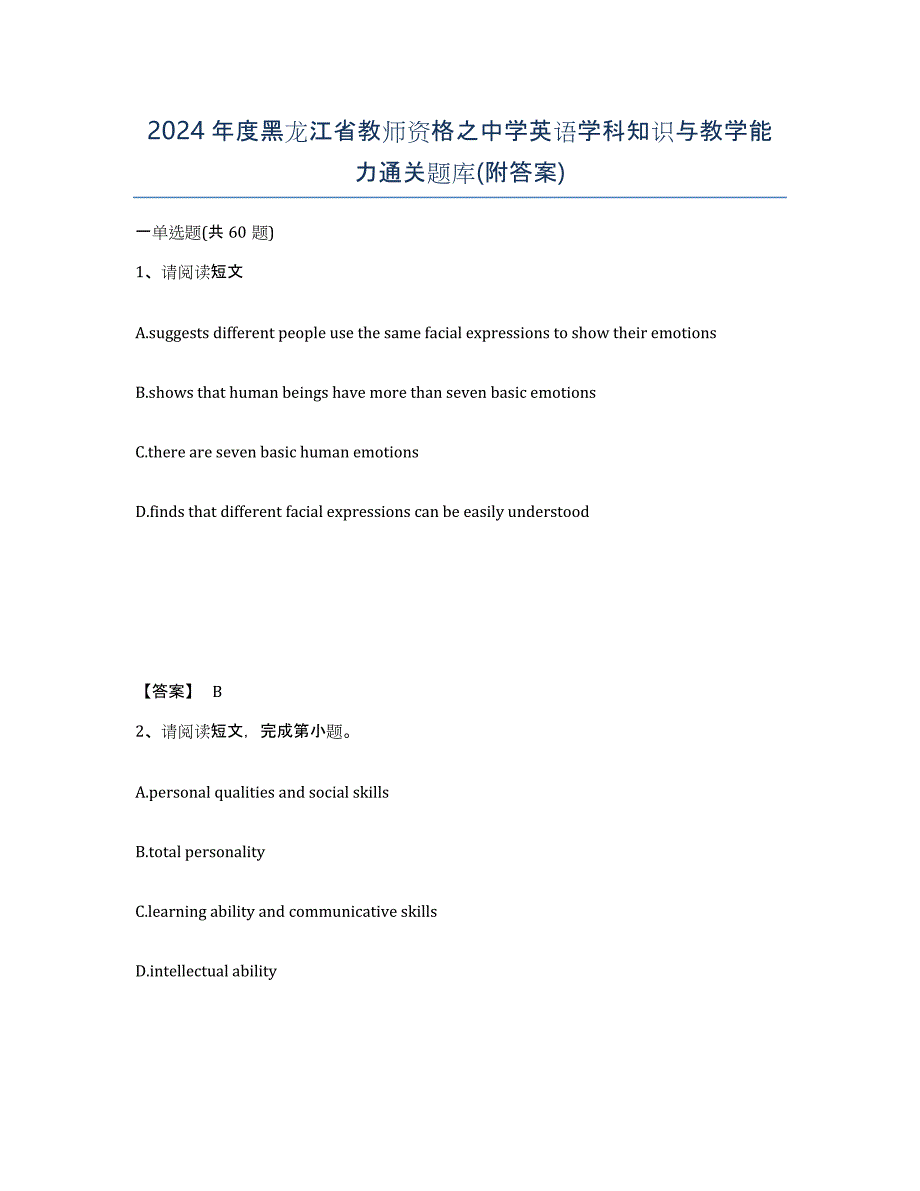 2024年度黑龙江省教师资格之中学英语学科知识与教学能力通关题库(附答案)

一单选题(共 60 题)

1、请阅读短文

A.suggests different people use the same facial expressions to show their emotions

B.shows that human beings have more than seven basic emotions

C.there are seven basic human emotions

D.finds that different facial expressions can be easily understood

【答案】 B

2、请阅读短文，完成第小题。

A.personal qualities and social skills

B.total personality

C.learning ability and communicative skills

D.intellectual ability